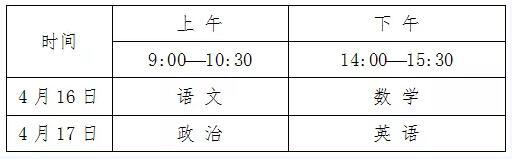 | 时间 | 上 午 | 下 午 |
|---|---|---|
| | 9:00—10:30 | 14:00—15:30 |
| 4 月 16 日 | 语 文 | 数 学 |
| 4 月 17 日 | 政 治 | 英 语 |